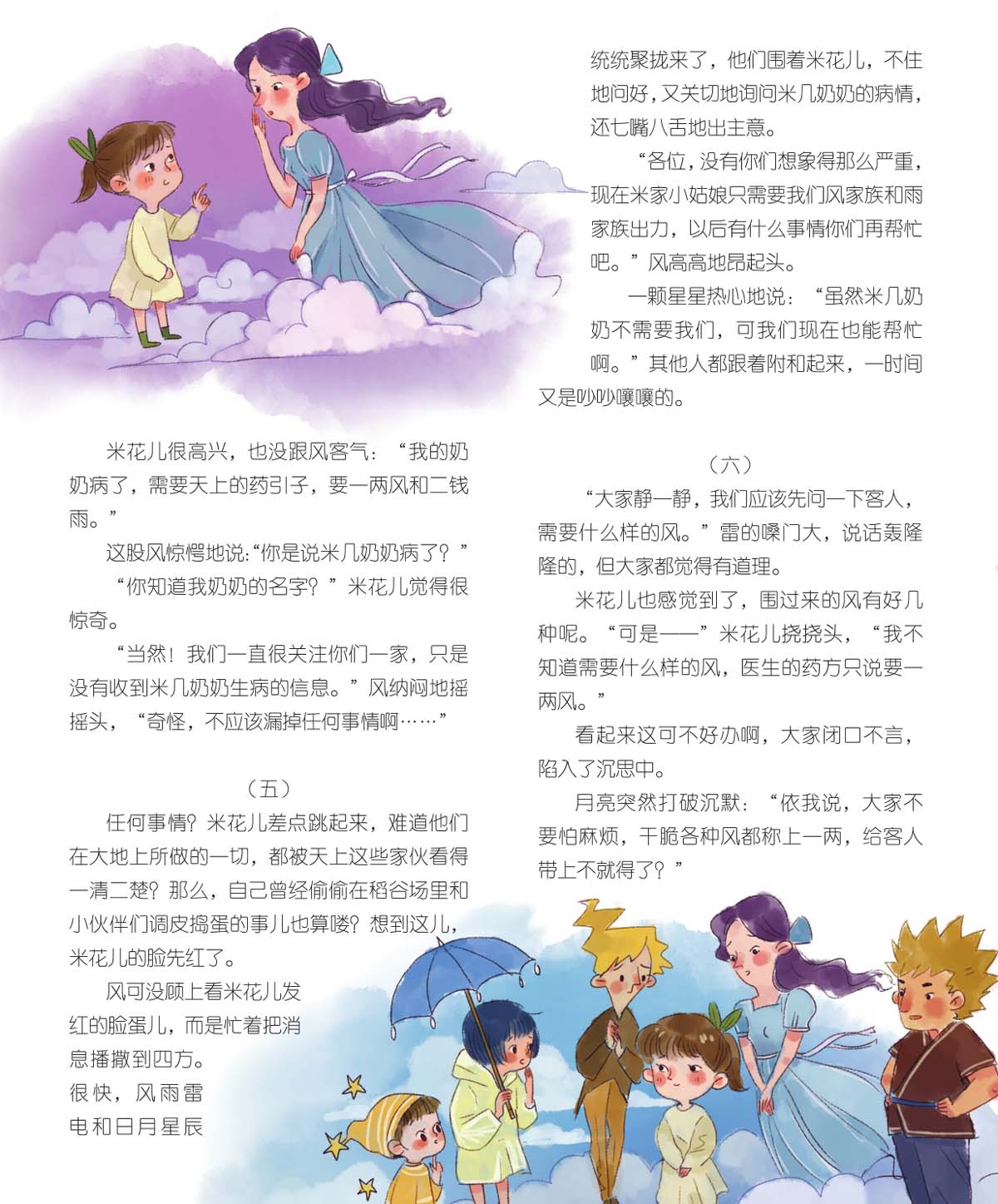 米花儿很高兴，也没跟风客气：“我的奶奶病了，需要天上的药引子，要一两风和二钱雨。”

这股风惊愕地说：“你是说米几奶奶病了？”

“你知道我奶奶的名字？”米花儿觉得很惊奇。

“当然！我们一直很关注你们一家，只是没有收到米几奶奶生病的信息。”风纳闷地摇摇头，“奇怪，不应该漏掉任何事情啊……”

（五）

任何事情？米花儿差点跳起来，难道他们在大地上所做的一切，都被天上这些家伙看得一清二楚？那么，自己曾经偷偷在稻谷场里和小伙伴们调皮捣蛋的事儿也算喽？想到这儿，米花儿的脸先红了。

风可没顾上看米花儿发红的脸蛋儿，而是忙着把消息播撒到四方。很快，风雨雷电和日月星辰统统聚拢来了，他们围着米花儿，不住地问好，又关切地询问米几奶奶的病情，还七嘴八舌地出主意。

“各位，没有你们想象得那么严重，现在米家小姑娘只需要我们风家族和雨家族出力，以后有什么事情你们再帮忙吧。”风高高地昂起头。

一颗星星热心地说：“虽然米几奶奶不需要我们，可我们现在也能帮忙啊。”其他人都跟着附和起来，一时间又是吵吵嚷嚷的。

（六）

“大家静一静，我们应该先问一下客人，需要什么样的风。”雷的嗓门大，说话轰隆隆的，但大家都觉得有道理。

米花儿也感觉到了，围过来的风有好几种呢。“可是——”米花儿挠挠头，“我不知道需要什么样的风，医生的药方只说要一两风。”

看起来这可不好办啊，大家闭口不言，陷入了沉思中。

月亮突然打破沉默：“依我说，大家不要怕麻烦，干脆各种风都称上一两，给客人带上不就得了？”